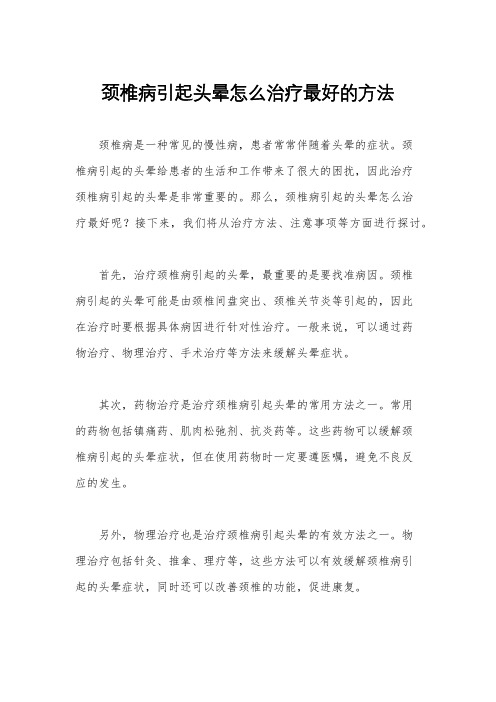 颈椎病引起头晕怎么治疗最好的方法

颈椎病是一种常见的慢性病，患者常常伴随着头晕的症状。颈椎病引起的头晕给患者的生活和工作带来了很大的困扰，因此治疗颈椎病引起的头晕是非常重要的。那么，颈椎病引起的头晕怎么治疗最好呢？接下来，我们将从治疗方法、注意事项等方面进行探讨。

首先，治疗颈椎病引起的头晕，最重要的是要找准病因。颈椎病引起的头晕可能是由颈椎间盘突出、颈椎关节炎等引起的，因此在治疗时要根据具体病因进行针对性治疗。一般来说，可以通过药物治疗、物理治疗、手术治疗等方法来缓解头晕症状。

其次，药物治疗是治疗颈椎病引起头晕的常用方法之一。常用的药物包括镇痛药、肌肉松弛剂、抗炎药等。这些药物可以缓解颈椎病引起的头晕症状，但在使用药物时一定要遵医嘱，避免不良反应的发生。

另外，物理治疗也是治疗颈椎病引起头晕的有效方法之一。物理治疗包括针灸、推拿、理疗等，这些方法可以有效缓解颈椎病引起的头晕症状，同时还可以改善颈椎的功能，促进康复。